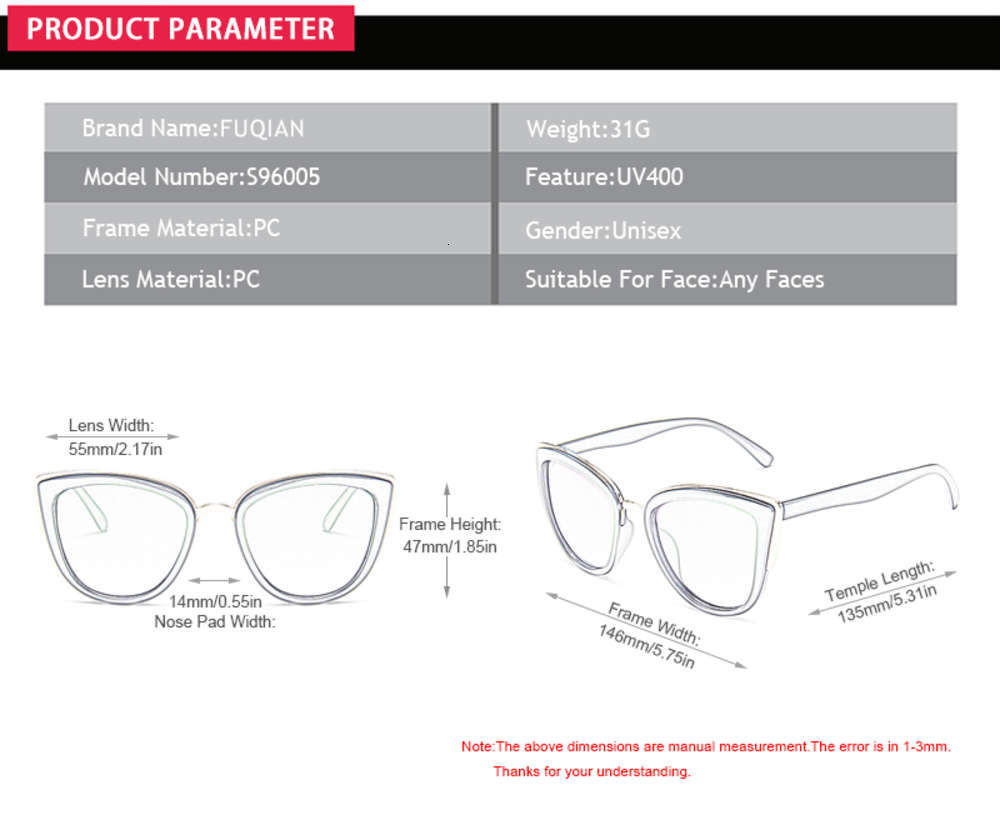 PRODUCT PARAMETER

| Brand Name:FUQIAN | Weight:31G |
|---|---|
| Model Number:S96005 | Feature:UV400 |
| Frame Material:PC | Gender:Unisex |
| Lens Material:PC | Suitable For Face:Any Faces |

Lens Width: 55mm/2.17in

Frame Height: 47mm/1.85in

14mm/0.55in Nose Pad Width:

Frame Width: 146mm/5.75in

Temple Length: 135mm/5.31in

Note:The above dimensions are manual measurement.The error is in 1-3mm. Thanks for your understanding.